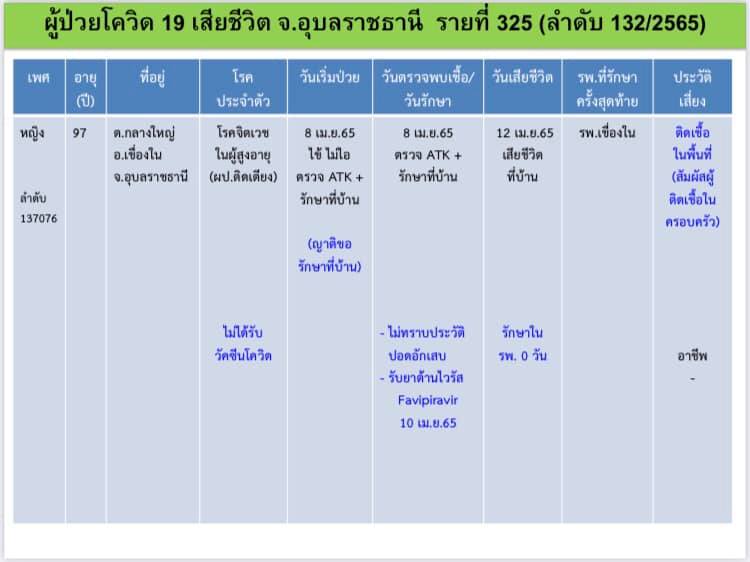 ผู้ป่วยโควิด 19 เสียชีวิต จ.อุบลราชธานี รายที่ 325 (ลำดับ 132/2565)

| เพศ | อายุ (ปี) | ที่อยู่ | โรคประจำตัว | วันเริ่มป่วย | วันตรวจพบเชื้อ/วันรักษา | วันเสียชีวิต | รพ.ที่รักษาครั้งสุดท้าย | ประวัติเสี่ยง |
|---|---|---|---|---|---|---|---|---|
| หญิง ลำดับ 137076 | 97 | ต.กลางใหญ่ อ.เขื่องใน จ.อุบลราชธานี | โรคจิตเวชในผู้สูงอายุ (ผป.ติดเตียง) ไม่ได้รับวัคซีนโควิด | 8 เม.ย.65 ไข้ ไม่ไอ ตรวจ ATK + รักษาที่บ้าน (ญาติขอรักษาที่บ้าน) | 8 เม.ย.65 ตรวจ ATK + รักษาที่บ้าน - ไม่ทราบประวัติปอดอักเสบ - รับยาต้านไวรัส Favipiravir 10 เม.ย.65 | 12 เม.ย.65 เสียชีวิตที่บ้าน รักษาใน รพ. 0 วัน | รพ.เขื่องใน | ติดเชื้อในพื้นที่ (สัมผัสผู้ติดเชื้อในครอบครัว) อาชีพ - |